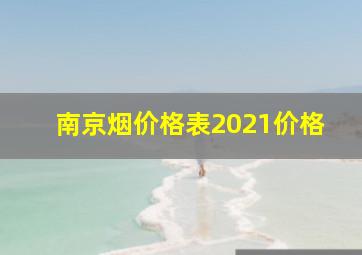 南京烟价格表2021价格